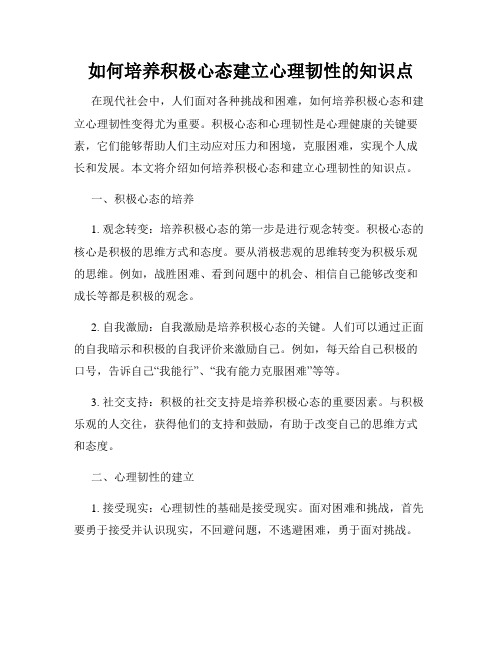 如何培养积极心态建立心理韧性的知识点

在现代社会中，人们面对各种挑战和困难，如何培养积极心态和建立心理韧性变得尤为重要。积极心态和心理韧性是心理健康的关键要素，它们能够帮助人们主动应对压力和困境，克服困难，实现个人成长和发展。本文将介绍如何培养积极心态和建立心理韧性的知识点。

一、积极心态的培养

1. 观念转变：培养积极心态的第一步是进行观念转变。积极心态的核心是积极的思维方式和态度。要从消极悲观的思维转变为积极乐观的思维。例如，战胜困难、看到问题中的机会、相信自己能够改变和成长等都是积极的观念。

2. 自我激励：自我激励是培养积极心态的关键。人们可以通过正面的自我暗示和积极的自我评价来激励自己。例如，每天给自己积极的口号，告诉自己“我能行”、“我有能力克服困难”等等。

3. 社交支持：积极的社交支持是培养积极心态的重要因素。与积极乐观的人交往，获得他们的支持和鼓励，有助于改变自己的思维方式和态度。

二、心理韧性的建立

1. 接受现实：心理韧性的基础是接受现实。面对困难和挑战，首先要勇于接受并认识现实，不回避问题，不逃避困难，勇于面对挑战。